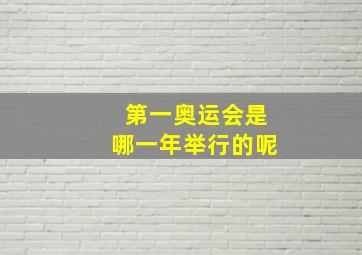 第一奥运会是
哪一年举行的呢